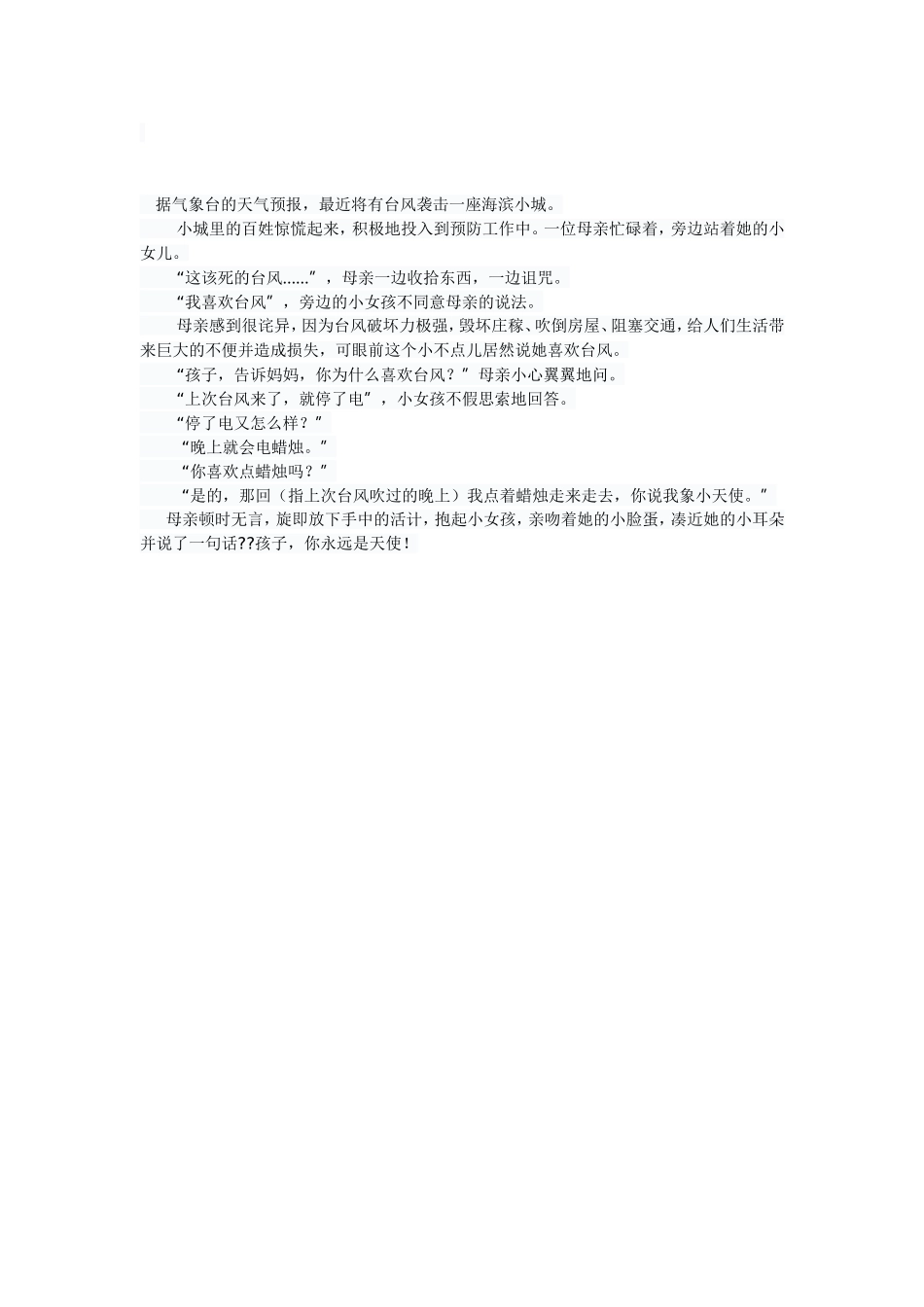 据气象台的天气预报，最近将有台风袭击一座海滨小城。

小城里的百姓惊慌起来，积极地投入到预防工作中。一位母亲忙碌着，旁边站着她的小女儿。

“这该死的台风……”，母亲一边收拾东西，一边诅咒。

“我喜欢台风”，旁边的小女孩不同意母亲的说法。

母亲感到很诧异，因为台风破坏力极强，毁坏庄稼、吹倒房屋、阻塞交通，给人们生活带来巨大的不便并造成损失，可眼前这个小不点儿居然说她喜欢台风。

“孩子，告诉妈妈，你为什么喜欢台风？”母亲小心翼翼地问。

“上次台风来了，就停了电”，小女孩不假思索地回答。

“停了电又怎么样？”

“晚上就会电蜡烛。”

“你喜欢点蜡烛吗？”

“是的，那回（指上次台风吹过的晚上）我点着蜡烛走来走去，你说我象小天使。”

母亲顿时无言，旋即放下手中的活计，抱起小女孩，亲吻着她的小脸蛋，凑近她的小耳朵并说了一句话??孩子，你永远是天使！